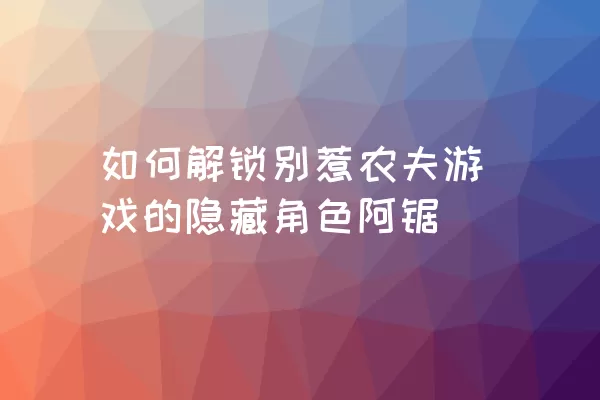 如何解锁别惹农夫游戏的隐藏角色阿锯